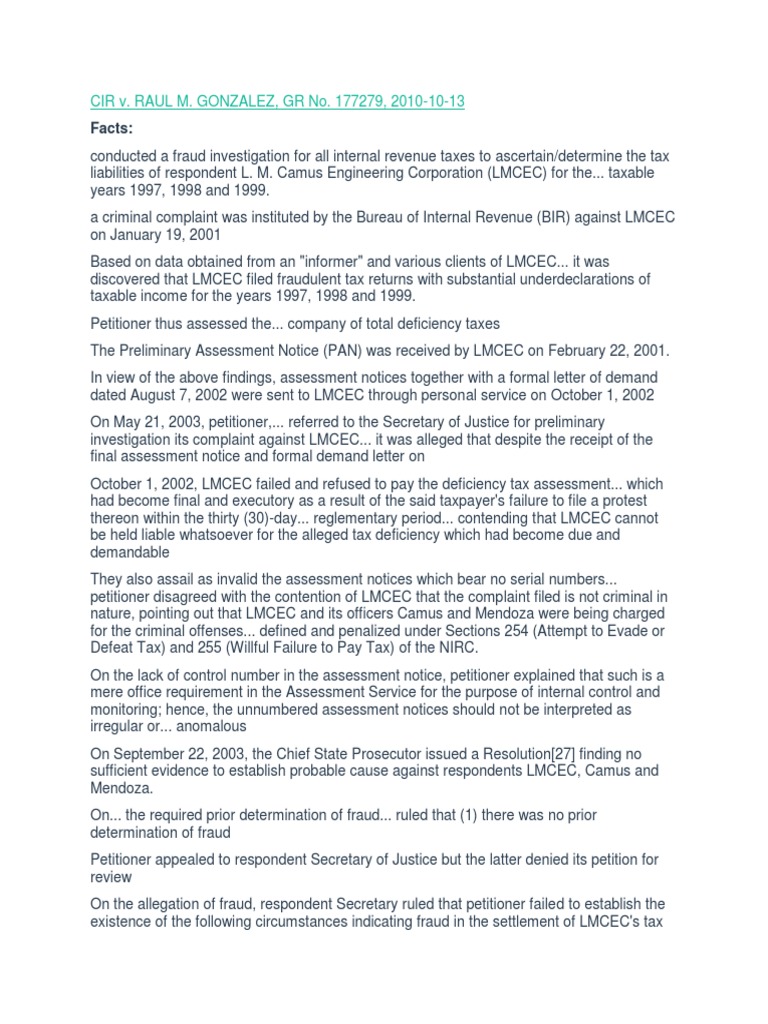 CIR v. RAUL M. GONZALEZ, GR No. 177279, 2010-10-13

Facts:

conducted a fraud investigation for all internal revenue taxes to ascertain/determine the tax liabilities of respondent L. M. Camus Engineering Corporation (LMCEC) for the... taxable years 1997, 1998 and 1999.

a criminal complaint was instituted by the Bureau of Internal Revenue (BIR) against LMCEC on January 19, 2001

Based on data obtained from an "informer" and various clients of LMCEC... it was discovered that LMCEC filed fraudulent tax returns with substantial underdeclarations of taxable income for the years 1997, 1998 and 1999.

Petitioner thus assessed the... company of total deficiency taxes

The Preliminary Assessment Notice (PAN) was received by LMCEC on February 22, 2001.

In view of the above findings, assessment notices together with a formal letter of demand dated August 7, 2002 were sent to LMCEC through personal service on October 1, 2002

On May 21, 2003, petitioner,... referred to the Secretary of Justice for preliminary investigation its complaint against LMCEC... it was alleged that despite the receipt of the final assessment notice and formal demand letter on

October 1, 2002, LMCEC failed and refused to pay the deficiency tax assessment... which had become final and executory as a result of the said taxpayer's failure to file a protest thereon within the thirty (30)-day... reglementary period... contending that LMCEC cannot be held liable whatsoever for the alleged tax deficiency which had become due and demandable

They also assail as invalid the assessment notices which bear no serial numbers... petitioner disagreed with the contention of LMCEC that the complaint filed is not criminal in nature, pointing out that LMCEC and its officers Camus and Mendoza were being charged for the criminal offenses... defined and penalized under Sections 254 (Attempt to Evade or Defeat Tax) and 255 (Willful Failure to Pay Tax) of the NIRC.

On the lack of control number in the assessment notice, petitioner explained that such is a mere office requirement in the Assessment Service for the purpose of internal control and monitoring; hence, the unnumbered assessment notices should not be interpreted as irregular or... anomalous

On September 22, 2003, the Chief State Prosecutor issued a Resolution[27] finding no sufficient evidence to establish probable cause against respondents LMCEC, Camus and Mendoza.

On... the required prior determination of fraud... ruled that (1) there was no prior determination of fraud

Petitioner appealed to respondent Secretary of Justice but the latter denied its petition for review

On the allegation of fraud, respondent Secretary ruled that petitioner failed to establish the existence of the following circumstances indicating fraud in the settlement of LMCEC's tax